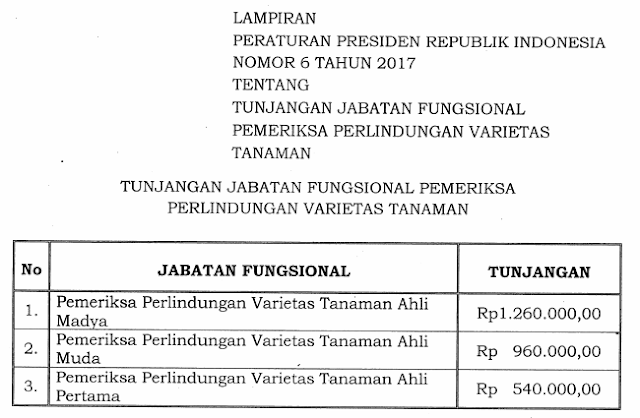 LAMPIRAN
PERATURAN PRESIDEN REPUBLIK INDONESIA
NOMOR 6 TAHUN 2017
TENTANG
TUNJANGAN JABATAN FUNGSIONAL
PEMERIKSA PERLINDUNGAN VARIETAS
TANAMAN

TUNJANGAN JABATAN FUNGSIONAL PEMERIKSA
PERLINDUNGAN VARIETAS TANAMAN

| No | JABATAN FUNGSIONAL | TUNJANGAN |
|---|---|---|
| 1. | Pemeriksa Perlindungan Varietas Tanaman Ahli Madya | Rp1.260.000,00 |
| 2. | Pemeriksa Perlindungan Varietas Tanaman Ahli Muda | Rp 960.000,00 |
| 3. | Pemeriksa Perlindungan Varietas Tanaman Ahli Pertama | Rp 540.000,00 |